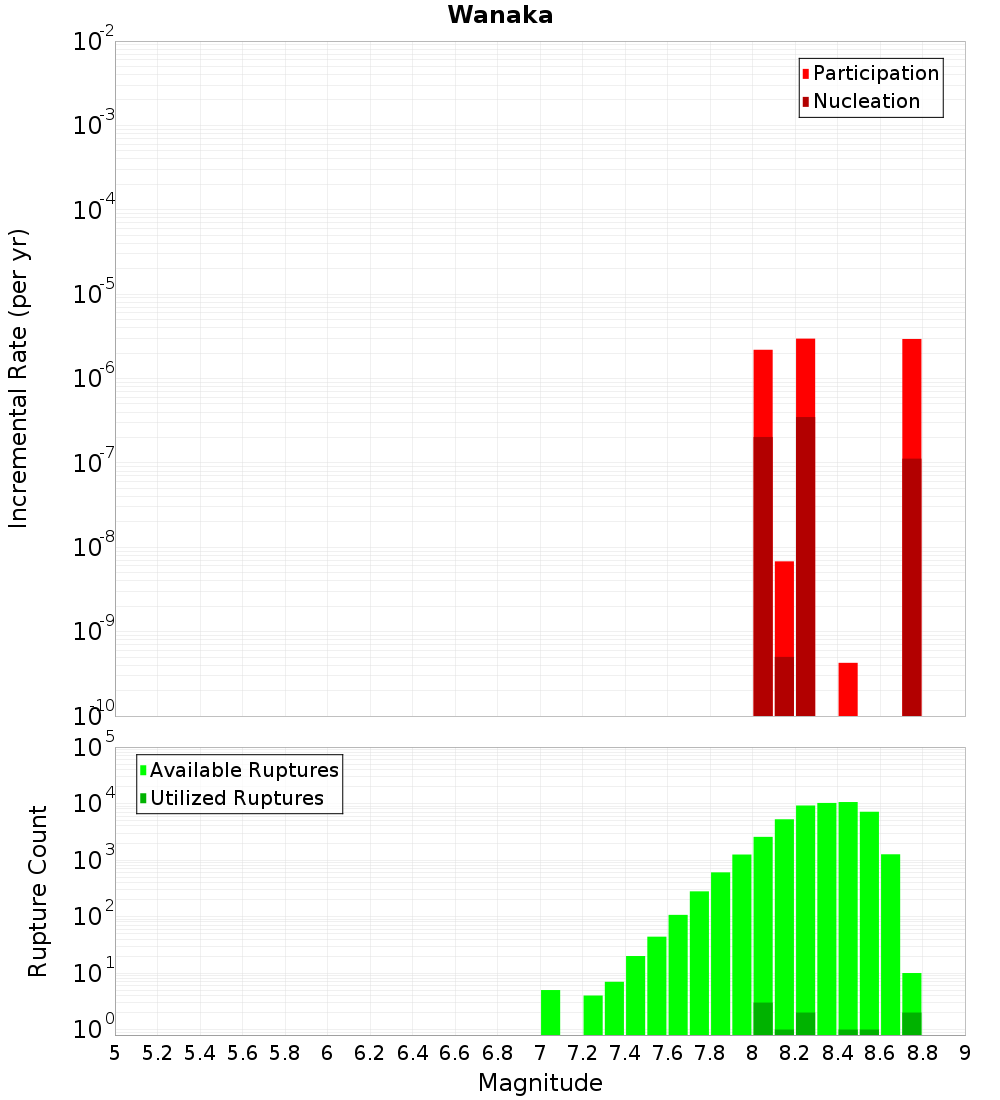 Wanaka

Participation
Nucleation

Incremental Rate (per yr)

$10^{-2}$
$10^{-3}$
$10^{-4}$
$10^{-5}$
$10^{-6}$
$10^{-7}$
$10^{-8}$
$10^{-9}$
$10^{-10}$

Available Ruptures
Utilized Ruptures

Rupture Count

$10^{5}$
$10^{4}$
$10^{3}$
$10^{2}$
$10^{1}$
$10^{0}$

5 5.2 5.4 5.6 5.8 6 6.2 6.4 6.6 6.8 7 7.2 7.4 7.6 7.8 8 8.2 8.4 8.6 8.8 9

Magnitude